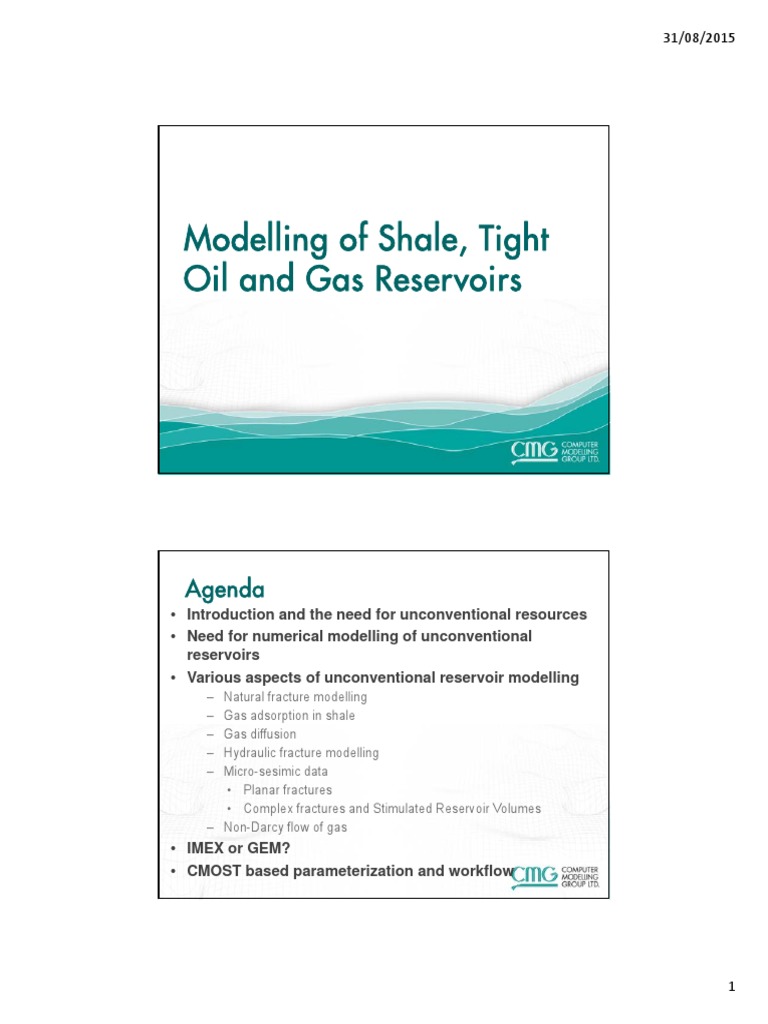 31/08/2015

Modelling of Shale, Tight Oil and Gas Reservoirs

CMG COMPUTER MODELLING GROUP LTD.

Agenda

• Introduction and the need for unconventional resources
• Need for numerical modelling of unconventional reservoirs
• Various aspects of unconventional reservoir modelling
– Natural fracture modelling
– Gas adsorption in shale
– Gas diffusion
– Hydraulic fracture modelling
– Micro-sesimic data
• Planar fractures
• Complex fractures and Stimulated Reservoir Volumes
– Non-Darcy flow of gas
• IMEX or GEM?
• CMOST based parameterization and workflow

CMG COMPUTER MODELLING GROUP LTD.

1